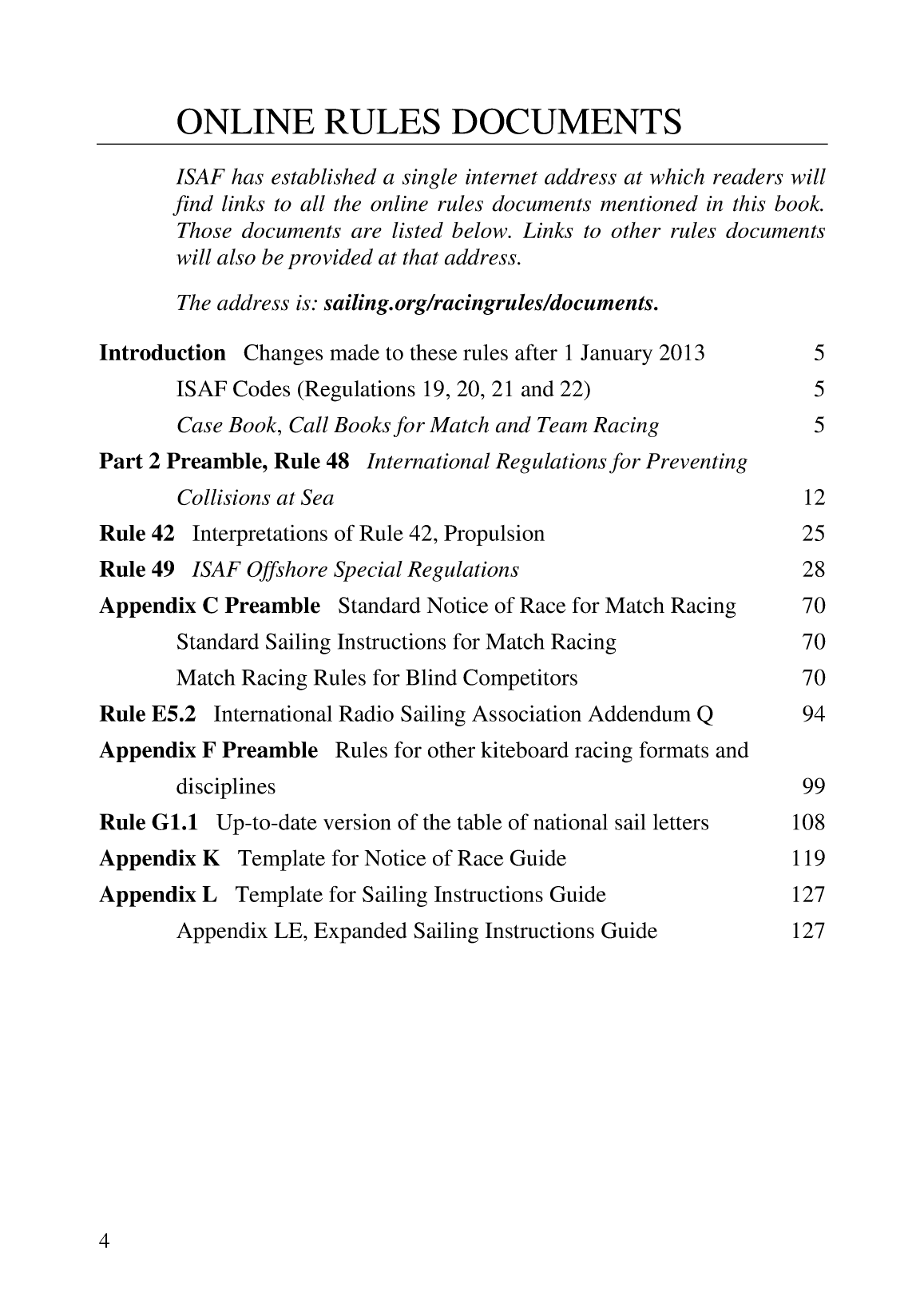 ONLINE RULES DOCUMENTS

ISAF has established a single internet address at which readers will find links to all the online rules documents mentioned in this book. Those documents are listed below. Links to other rules documents will also be provided at that address.

The address is: sailing.org/racingrules/documents.

Introduction Changes made to these rules after 1 January 2013 5
ISAF Codes (Regulations 19, 20, 21 and 22) 5
Case Book, Call Books for Match and Team Racing 5
Part 2 Preamble, Rule 48 International Regulations for Preventing Collisions at Sea 12
Rule 42 Interpretations of Rule 42, Propulsion 25
Rule 49 ISAF Offshore Special Regulations 28
Appendix C Preamble Standard Notice of Race for Match Racing 70
Standard Sailing Instructions for Match Racing 70
Match Racing Rules for Blind Competitors 70
Rule E5.2 International Radio Sailing Association Addendum Q 94
Appendix F Preamble Rules for other kiteboard racing formats and disciplines 99
Rule G1.1 Up-to-date version of the table of national sail letters 108
Appendix K Template for Notice of Race Guide 119
Appendix L Template for Sailing Instructions Guide 127
Appendix LE, Expanded Sailing Instructions Guide 127

4